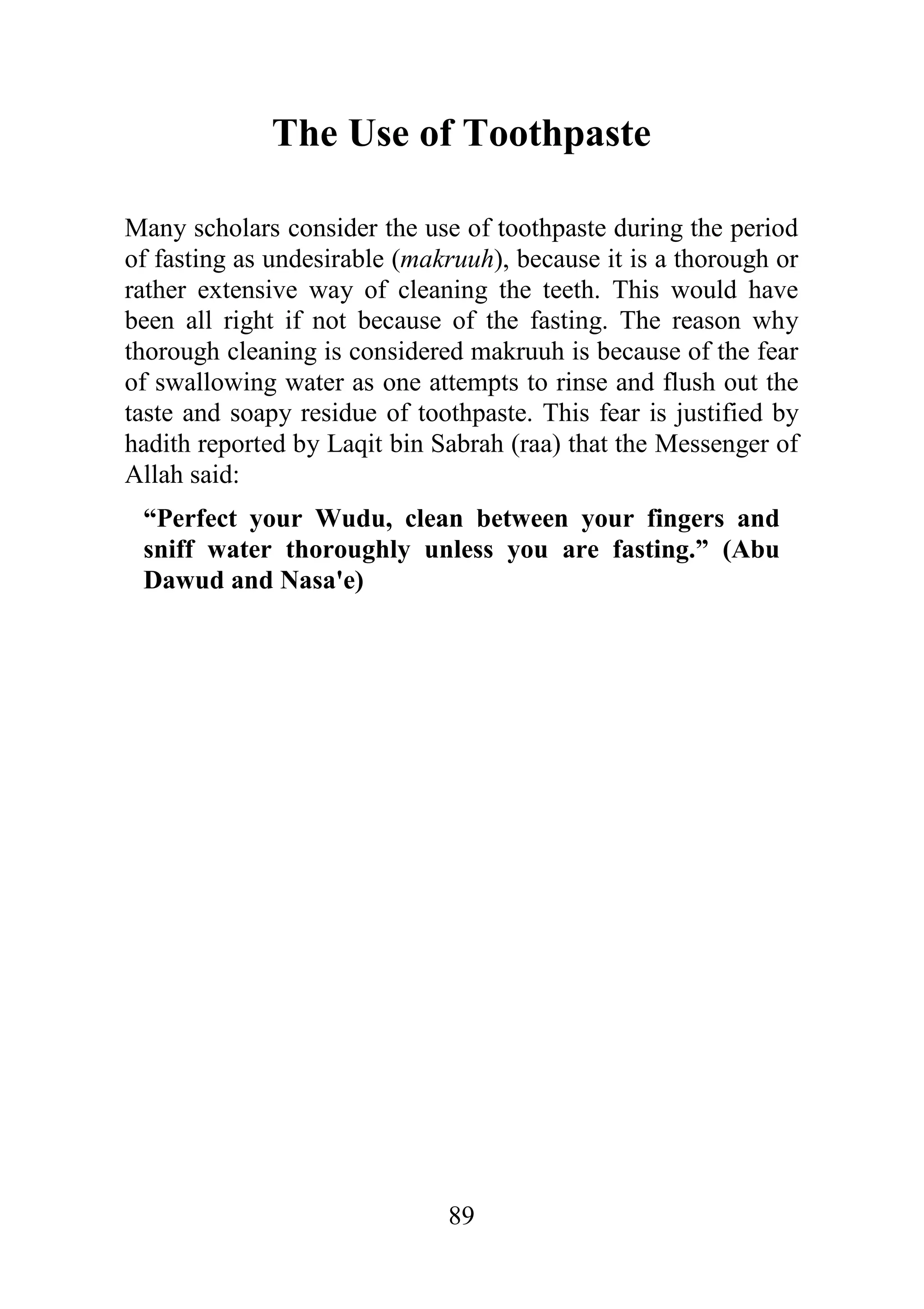 The Use of Toothpaste

Many scholars consider the use of toothpaste during the period of fasting as undesirable (makruuh), because it is a thorough or rather extensive way of cleaning the teeth. This would have been all right if not because of the fasting. The reason why thorough cleaning is considered makruuh is because of the fear of swallowing water as one attempts to rinse and flush out the taste and soapy residue of toothpaste. This fear is justified by hadith reported by Laqit bin Sabrah (raa) that the Messenger of Allah said:

“Perfect your Wudu, clean between your fingers and sniff water thoroughly unless you are fasting.” (Abu Dawud and Nasa'e)

89